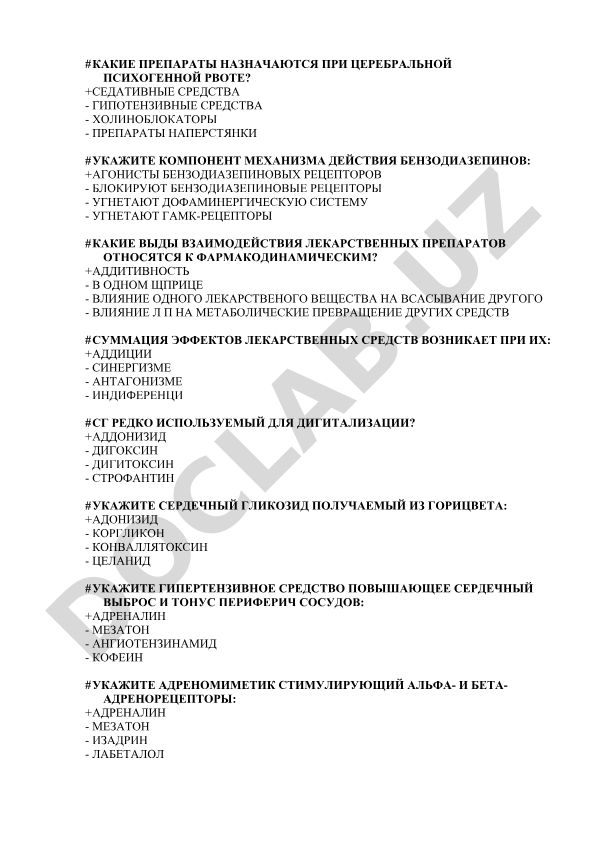 #КАКИЕ ПРЕПАРАТЫ НАЗНАЧАЮТСЯ ПРИ ЦЕРЕБРАЛЬНОЙ ПСИХОГЕННОЙ РВОТЕ?
+СЕДАТИВНЫЕ СРЕДСТВА
- ГИПОТЕНЗИВНЫЕ СРЕДСТВА
- ХОЛИНОБЛОКАТОРЫ
- ПРЕПАРАТЫ НАПЕРСТЯНКИ

#УКАЖИТЕ КОМПОНЕНТ МЕХАНИЗМА ДЕЙСТВИЯ БЕНЗОДИАЗЕПИНОВ:
+АГОНИСТЫ БЕНЗОДИАЗЕПИНОВЫХ РЕЦЕПТОРОВ
- БЛОКИРУЮТ БЕНЗОДИАЗЕПИНОВЫЕ РЕЦЕПТОРЫ
- УГНЕТАЮТ ДОФАМИНЕРГИЧЕСКУЮ СИСТЕМУ
- УГНЕТАЮТ ГАМК-РЕЦЕПТОРЫ

#КАКИЕ ВЫДЫ ВЗАИМОДЕЙСТВИЯ ЛЕКАРСТВЕННЫХ ПРЕПАРАТОВ ОТНОСЯТСЯ К ФАРМАКОДИНАМИЧЕСКИМ?
+АДДИТИВНОСТЬ
- В ОДНОМ ЩПРИЦЕ
- ВЛИЯНИЕ ОДНОГО ЛЕКАРСТВЕНОГО ВЕЩЕСТВА НА ВСАСЫВАНИЕ ДРУГОГО
- ВЛИЯНИЕ Л П НА МЕТАБОЛИЧЕСКИЕ ПРЕВРАЩЕНИЕ ДРУГИХ СРЕДСТВ

#СУММАЦИЯ ЭФФЕКТОВ ЛЕКАРСТВЕННЫХ СРЕДСТВ ВОЗНИКАЕТ ПРИ ИХ:
+АДДИЦИИ
- СИНЕРГИЗМЕ
- АНТАГОНИЗМЕ
- ИНДИФЕРЕНЦИ

#СГ РЕДКО ИСПОЛЬЗУЕМЫЙ ДЛЯ ДИГИТАЛИЗАЦИИ?
+АДДОНИЗИД
- ДИГОКСИН
- ДИГИТОКСИН
- СТРОФАНТИН

#УКАЖИТЕ СЕРДЕЧНЫЙ ГЛИКОЗИД ПОЛУЧАЕМЫЙ ИЗ ГОРИЦВЕТА:
+АДОНИЗИД
- КОРГЛИКОН
- КОНВАЛЛЯТОКСИН
- ЦЕЛАНИД

#УКАЖИТЕ ГИПЕРТЕНЗИВНОЕ СРЕДСТВО ПОВЫШАЮЩЕЕ СЕРДЕЧНЫЙ ВЫБРОС И ТОНУС ПЕРИФЕРИЧ СОСУДОВ:
+АДРЕНАЛИН
- МЕЗАТОН
- АНГИОТЕНЗИНАМИД
- КОФЕИН

#УКАЖИТЕ АДРЕНОМИМЕТИК СТИМУЛИРУЮЩИЙ АЛЬФА- И БЕТА-АДРЕНОРЕЦЕПТОРЫ:
+АДРЕНАЛИН
- МЕЗАТОН
- ИЗАДРИН
- ЛАБЕТАЛОЛ

DOCLAB.UZ